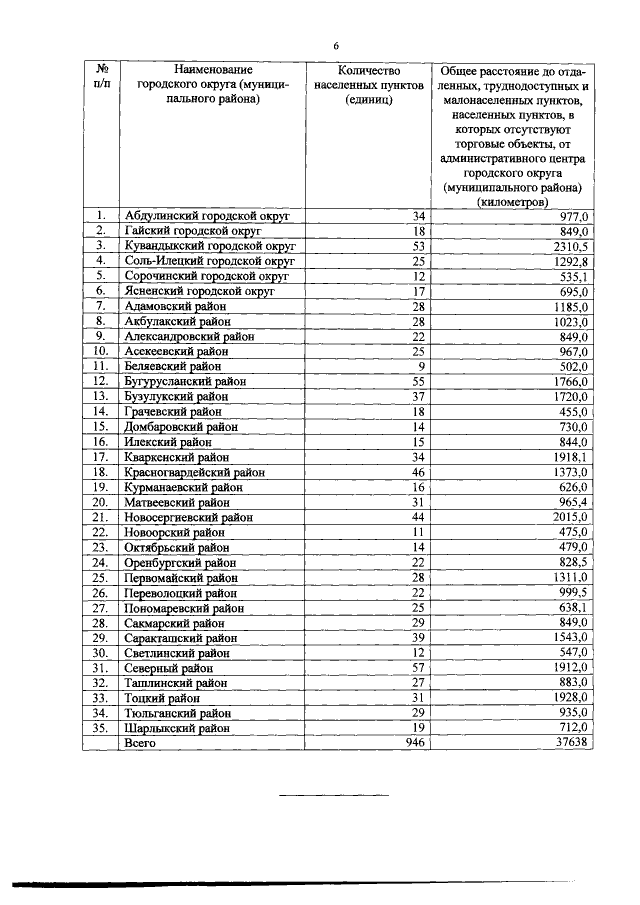 6

| № п/п | Наименование городского округа (муниципального района) | Количество населенных пунктов (единиц) | Общее расстояние до отдаленных, труднодоступных и малонаселенных пунктов, населенных пунктов, в которых отсутствуют торговые объекты, от административного центра городского округа (муниципального района) (километров) |
|---|---|---|---|
| 1. | Абдулинский городской округ | 34 | 977,0 |
| 2. | Гайский городской округ | 18 | 849,0 |
| 3. | Кувандыкский городской округ | 53 | 2310,5 |
| 4. | Соль-Илецкий городской округ | 25 | 1292,8 |
| 5. | Сорочинский городской округ | 12 | 535,1 |
| 6. | Ясненский городской округ | 17 | 695,0 |
| 7. | Адамовский район | 28 | 1185,0 |
| 8. | Акбулакский район | 28 | 1023,0 |
| 9. | Александровский район | 22 | 849,0 |
| 10. | Асекеевский район | 25 | 967,0 |
| 11. | Беляевский район | 9 | 502,0 |
| 12. | Бугурусланский район | 55 | 1766,0 |
| 13. | Бузулукский район | 37 | 1720,0 |
| 14. | Грачевский район | 18 | 455,0 |
| 15. | Домбаровский район | 14 | 730,0 |
| 16. | Илекский район | 15 | 844,0 |
| 17. | Кваркенский район | 34 | 1918,1 |
| 18. | Красногвардейский район | 46 | 1373,0 |
| 19. | Курманаевский район | 16 | 626,0 |
| 20. | Матвеевский район | 31 | 965,4 |
| 21. | Новосергиевский район | 44 | 2015,0 |
| 22. | Новоорский район | 11 | 475,0 |
| 23. | Октябрьский район | 14 | 479,0 |
| 24. | Оренбургский район | 22 | 828,5 |
| 25. | Первомайский район | 28 | 1311,0 |
| 26. | Переволоцкий район | 22 | 999,5 |
| 27. | Пономаревский район | 25 | 638,1 |
| 28. | Сакмарский район | 29 | 849,0 |
| 29. | Саракташский район | 39 | 1543,0 |
| 30. | Светлинский район | 12 | 547,0 |
| 31. | Северный район | 57 | 1912,0 |
| 32. | Ташлинский район | 27 | 883,0 |
| 33. | Тоцкий район | 31 | 1928,0 |
| 34. | Тюльганский район | 29 | 935,0 |
| 35. | Шарлыкский район | 19 | 712,0 |
|  | Всего | 946 | 37638 |